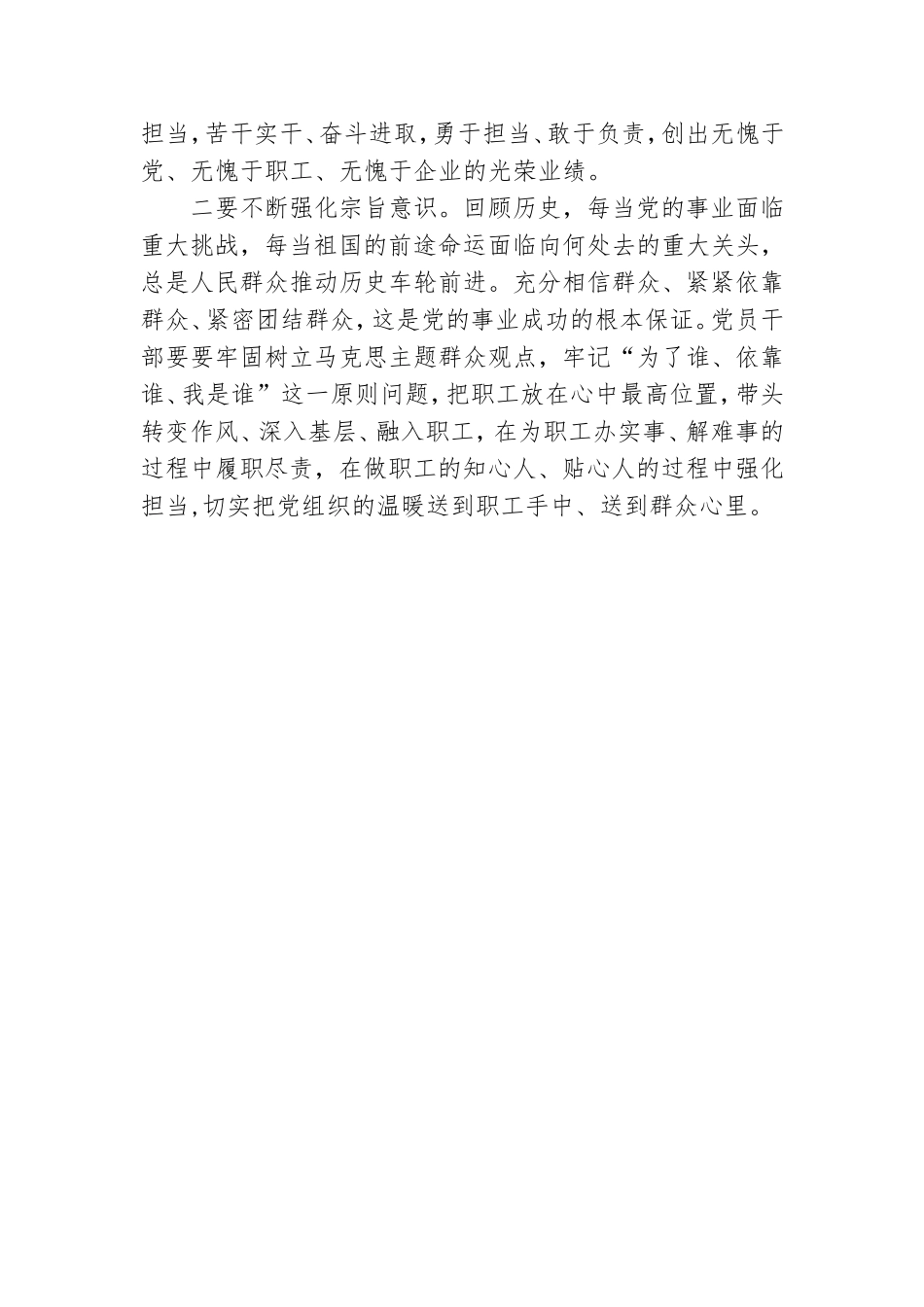 担当，苦干实干、奋斗进取，勇于担当、敢于负责，创出无愧于党、无愧于职工、无愧于企业的光荣业绩。

二要不断强化宗旨意识。回顾历史，每当党的事业面临重大挑战，每当祖国的前途命运面临向何处去的重大关头，总是人民群众推动历史车轮前进。充分相信群众、紧紧依靠群众、紧密团结群众，这是党的事业成功的根本保证。党员干部要要牢固树立马克思主题群众观点，牢记“为了谁、依靠谁、我是谁”这一原则问题，把职工放在心中最高位置，带头转变作风、深入基层、融入职工，在为职工办实事、解难事的过程中履职尽责，在做职工的知心人、贴心人的过程中强化担当，切实把党组织的温暖送到职工手中、送到群众心里。